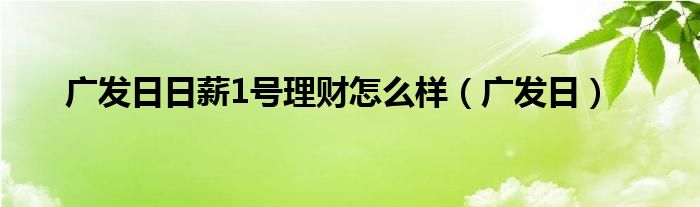 广发日日薪1号理财怎么样（广发日）